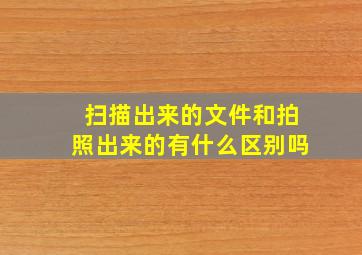 扫描出来的文件和拍照出来的有什么区别吗